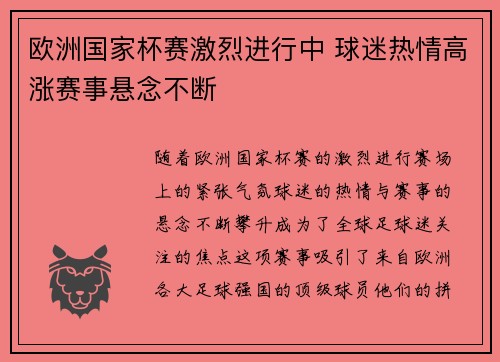 欧洲国家杯赛激烈进行中 球迷热情高涨赛事悬念不断

随着欧洲国家杯赛的激烈进行赛场上的紧张气氛球迷的热情与赛事的悬念不断攀升成为了全球足球迷关注的焦点这项赛事吸引了来自欧洲各大足球强国的顶级球员他们的拼